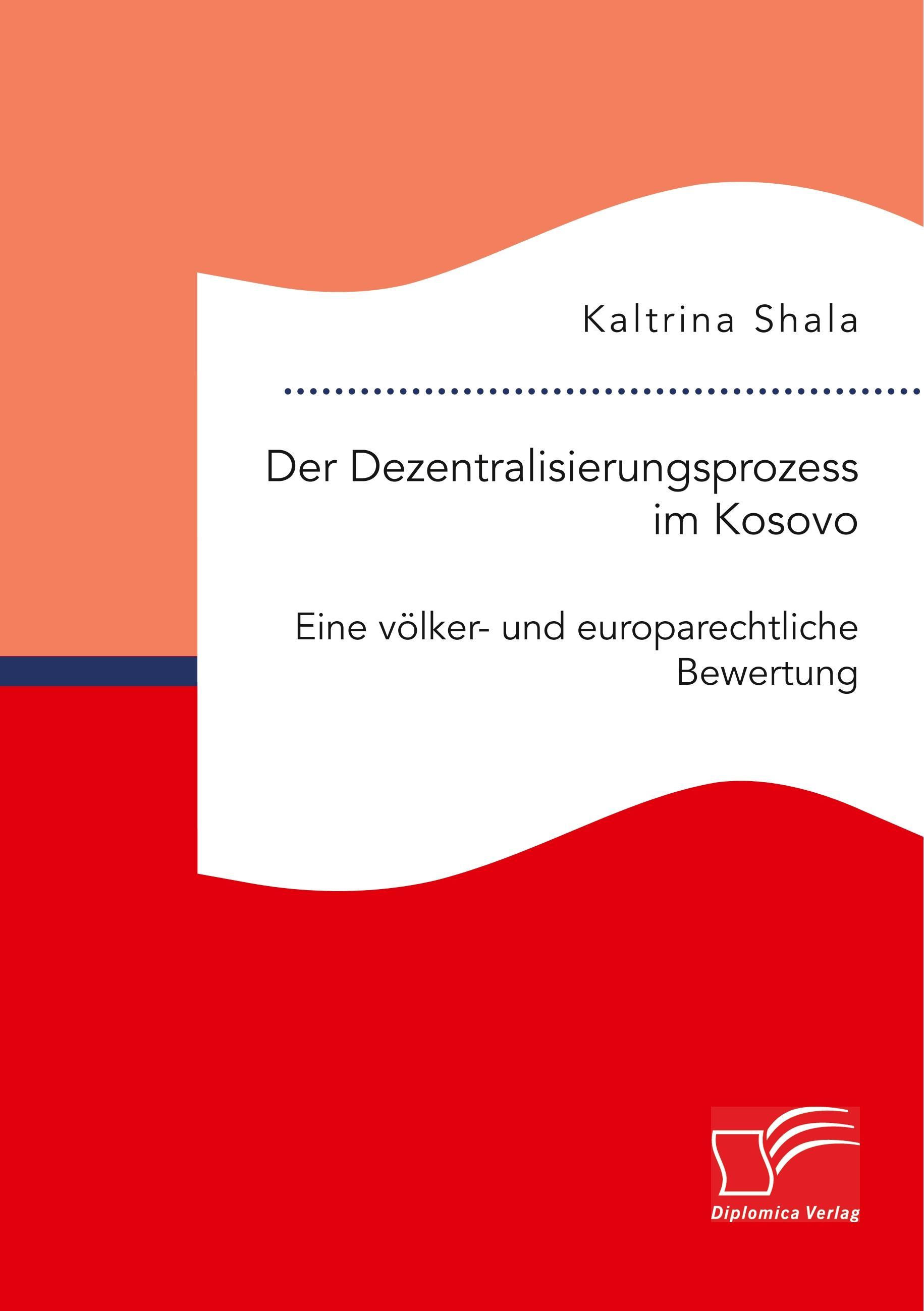 Kaltrina Shala

Der Dezentralisierungsprozess im Kosovo

Eine völker- und europarechtliche Bewertung

Diplomica Verlag